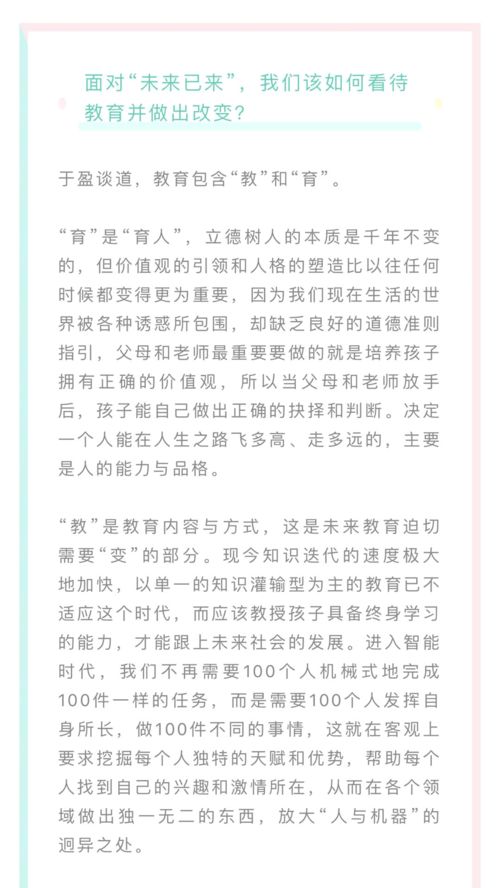 面对“未来已来”，我们该如何看待教育并做出改变？

于盈谈道，教育包含“教”和“育”。

“育”是“育人”，立德树人的本质是千年不变的，但价值观的引领和人格的塑造比以往任何时候都变得更为重要，因为我们现在生活的世界被各种诱惑所包围，却缺乏良好的道德准则指引，父母和老师最重要要做的就是培养孩子拥有正确的价值观，所以当父母和老师放手后，孩子能自己做出正确的抉择和判断。决定一个人能在人生之路飞多高、走多远的，主要是人的能力与品格。

“教”是教育内容与方式，这是未来教育迫切需要“变”的部分。现今知识迭代的速度极大地加快，以单一的知识灌输型为主的教育已不适应这个时代，而应该教授孩子具备终身学习的能力，才能跟上未来社会的发展。进入智能时代，我们不再需要100个人机械式地完成100件一样的任务，而是需要100个人发挥自身所长，做100件不同的事情，这就在客观上要求挖掘每个人独特的天赋和优势，帮助每个人找到自己的兴趣和激情所在，从而在各个领域做出独一无二的东西，放大“人与机器”的迥异之处。